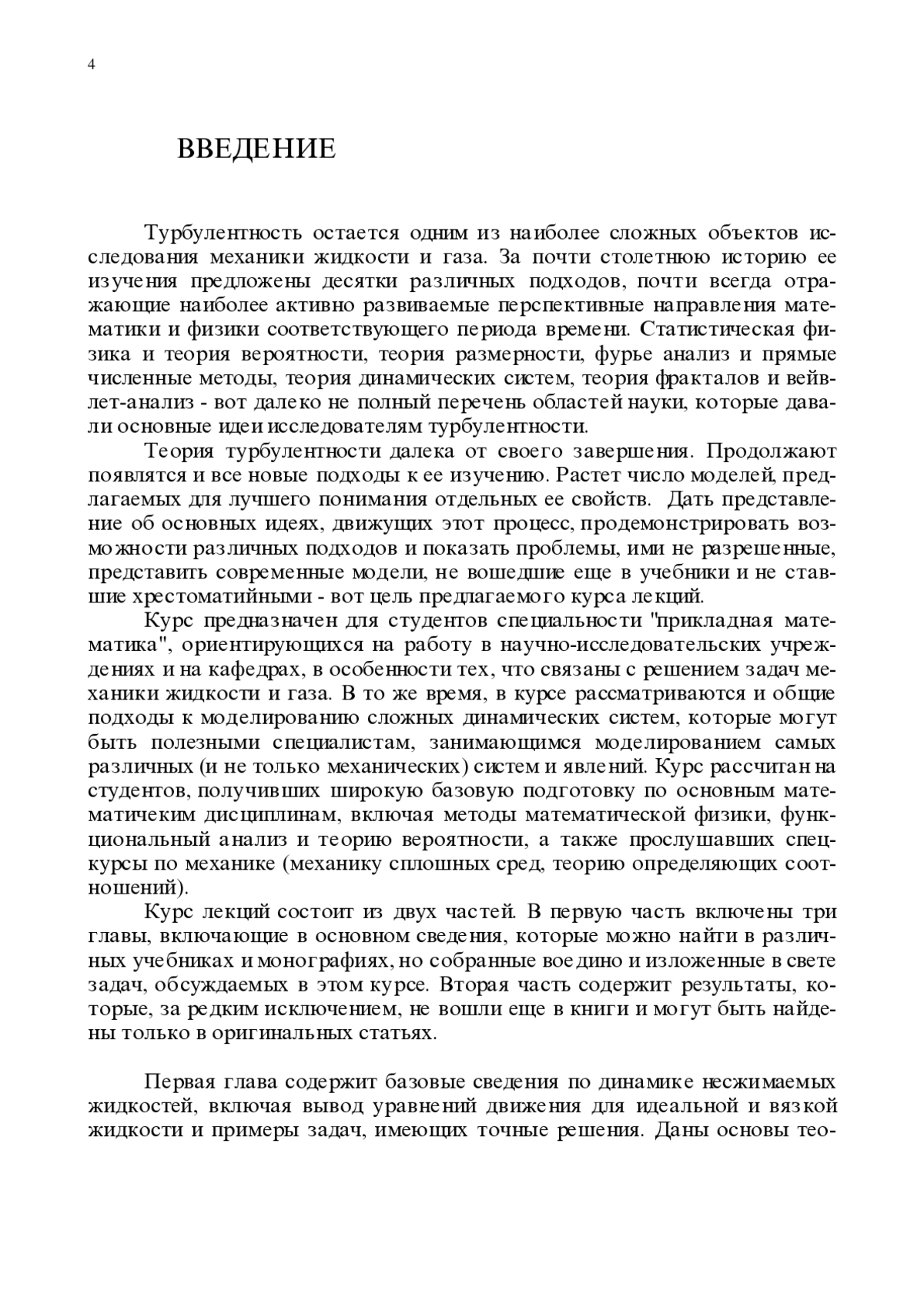 4

ВВЕДЕНИЕ

Турбулентность остается одним из наиболее сложных объектов исследования механики жидкости и газа. За почти столетнюю историю ее изучения предложены десятки различных подходов, почти всегда отражающие наиболее активно развиваемые перспективные направления математики и физики соответствующего периода времени. Статистическая физика и теория вероятности, теория размерности, фурье анализ и прямые численные методы, теория динамических систем, теория фракталов и вейвлет-анализ - вот далеко не полный перечень областей науки, которые давали основные идеи исследователям турбулентности.

Теория турбулентности далека от своего завершения. Продолжают появлятся и все новые подходы к ее изучению. Растет число моделей, предлагаемых для лучшего понимания отдельных ее свойств. Дать представление об основных идеях, движущих этот процесс, продемонстрировать возможности различных подходов и показать проблемы, ими не разрешенные, представить современные модели, не вошедшие еще в учебники и не ставшие хрестоматийными - вот цель предлагаемого курса лекций.

Курс предназначен для студентов специальности "прикладная математика", ориентирующихся на работу в научно-исследовательских учреждениях и на кафедрах, в особенности тех, что связаны с решением задач механики жидкости и газа. В то же время, в курсе рассматриваются и общие подходы к моделированию сложных динамических систем, которые могут быть полезными специалистам, занимающимся моделированием самых различных (и не только механических) систем и явлений. Курс рассчитан на студентов, получивших широкую базовую подготовку по основным математичеким дисциплинам, включая методы математической физики, функциональный анализ и теорию вероятности, а также прослушавших спецкурсы по механике (механику сплошных сред, теорию определяющих соотношений).

Курс лекций состоит из двух частей. В первую часть включены три главы, включающие в основном сведения, которые можно найти в различных учебниках и монографиях, но собранные воедино и изложенные в свете задач, обсуждаемых в этом курсе. Вторая часть содержит результаты, которые, за редким исключением, не вошли еще в книги и могут быть найдены только в оригинальных статьях.

Первая глава содержит базовые сведения по динамике несжимаемых жидкостей, включая вывод уравнений движения для идеальной и вязкой жидкости и примеры задач, имеющих точные решения. Даны основы тео-